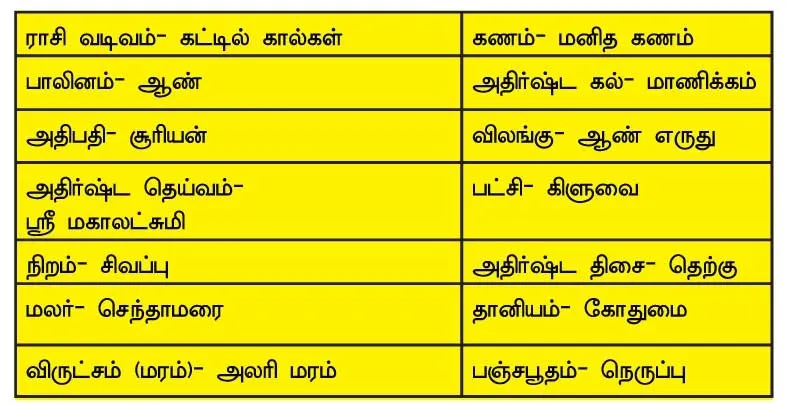 | ராசி வடிவம்- கட்டில் கால்கள் | கணம்- மனித கணம் |
|---|---|
| பாலினம்- ஆண் | அதிர்ஷ்ட கல்- மாணிக்கம் |
| அதிபதி- சூரியன் | விலங்கு- ஆண் எருது |
| அதிர்ஷ்ட தெய்வம்- ஸ்ரீ மகாலட்சுமி | பட்சி- கிளுவை |
| நிறம்- சிவப்பு | அதிர்ஷ்ட திசை- தெற்கு |
| மலர்- செந்தாமரை | தானியம்- கோதுமை |
| விருட்சம் (மரம்)- அலரி மரம் | பஞ்சபூதம்- நெருப்பு |